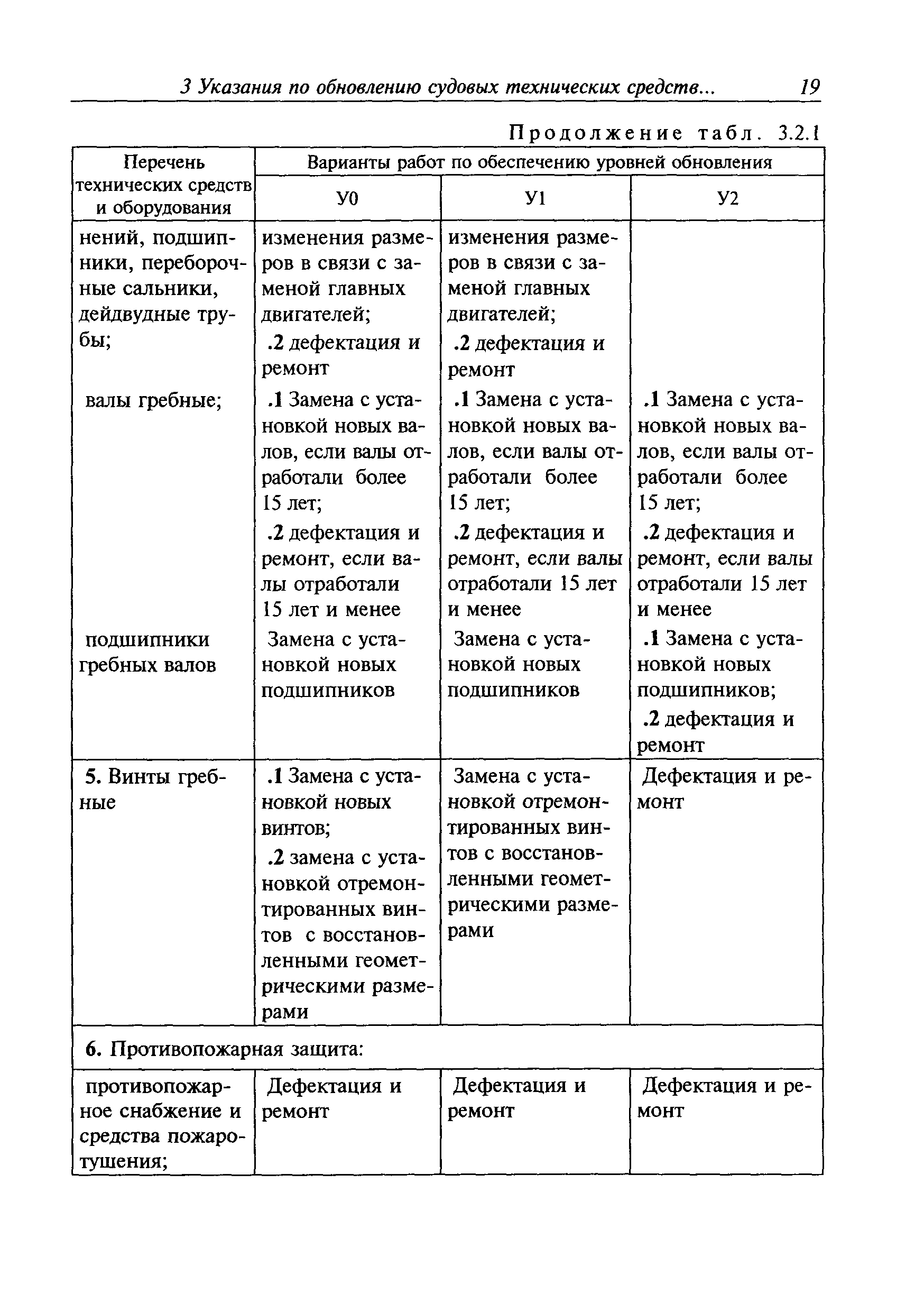 3 Указания по обновлению судовых технических средств... 19

Продолжение табл. 3.2.1

| Перечень технических средств и оборудования | Варианты работ по обеспечению уровней обновления | | |
|---|---|---|---|
| | У0 | У1 | У2 |
| нений, подшипники, переборочные сальники, дейдвудные трубы; | изменения размеров в связи с заменой главных двигателей; .2 дефектация и ремонт | изменения размеров в связи с заменой главных двигателей; .2 дефектация и ремонт | |
| валы гребные; | .1 Замена с установкой новых валов, если валы отработали более 15 лет; .2 дефектация и ремонт, если валы отработали 15 лет и менее | .1 Замена с установкой новых валов, если валы отработали более 15 лет; .2 дефектация и ремонт, если валы отработали 15 лет и менее | .1 Замена с установкой новых валов, если валы отработали более 15 лет; .2 дефектация и ремонт, если валы отработали 15 лет и менее |
| подшипники гребных валов | Замена с установкой новых подшипников | Замена с установкой новых подшипников | .1 Замена с установкой новых подшипников; .2 дефектация и ремонт |
| 5. Винты гребные | .1 Замена с установкой новых винтов; .2 замена с установкой отремонтированных винтов с восстановленными геометрическими размерами | Замена с установкой отремонтированных винтов с восстановленными геометрическими размерами | Дефектация и ремонт |
| 6. Противопожарная защита: | | | |
| противопожарное снабжение и средства пожаротушения; | Дефектация и ремонт | Дефектация и ремонт | Дефектация и ремонт |